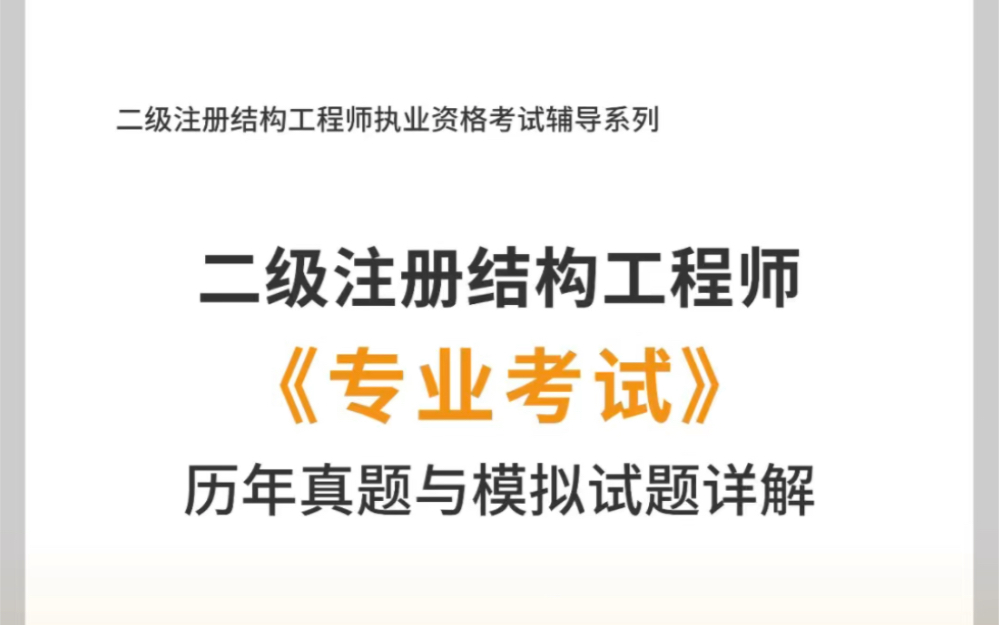 二级注册结构工程师执业资格考试辅导系列

二级注册结构工程师
《专业考试》
历年真题与模拟试题详解